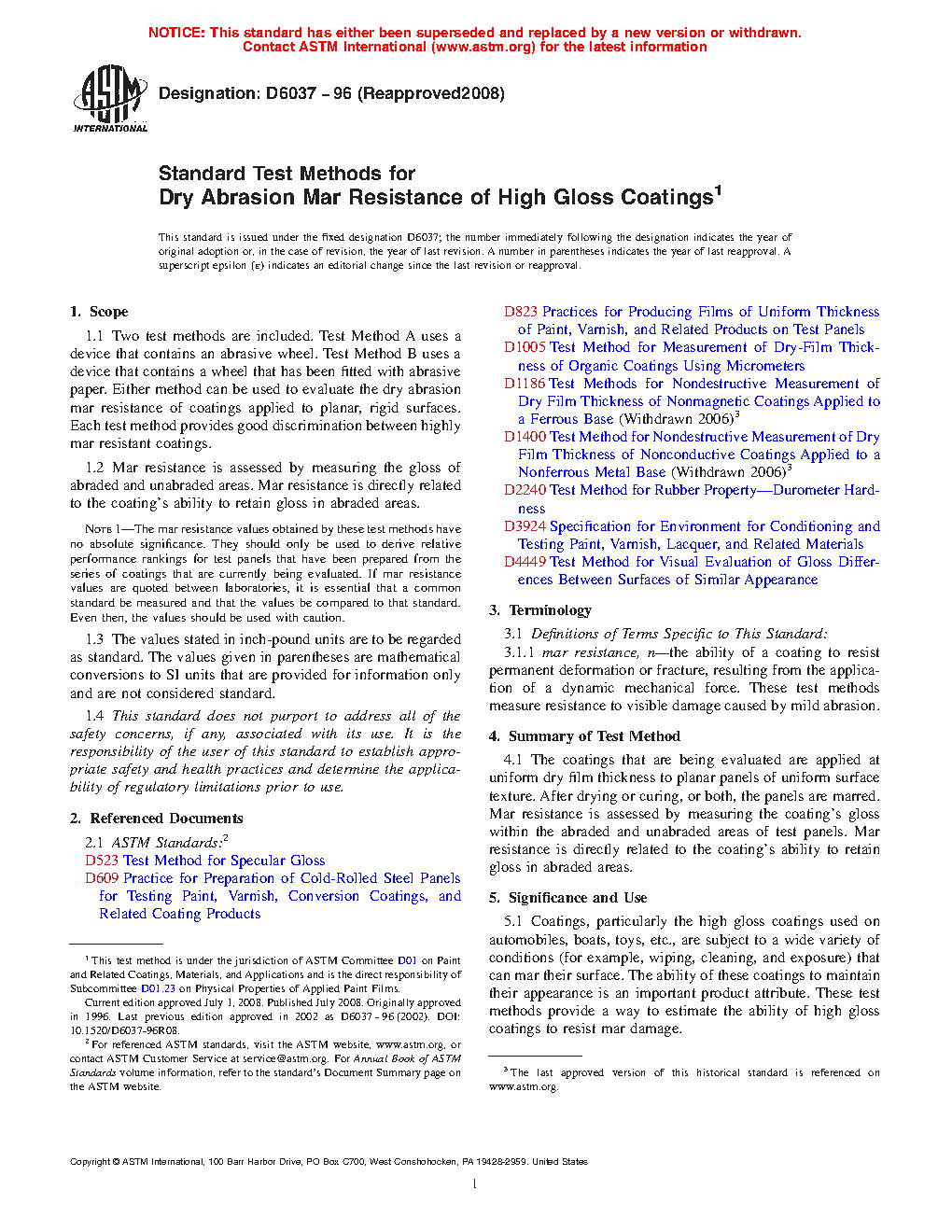 NOTICE: This standard has either been superseded and replaced by a new version or withdrawn. Contact ASTM International (www.astm.org) for the latest information

ASTM INTERNATIONAL

Designation: D6037 – 96 (Reapproved2008)

Standard Test Methods for
Dry Abrasion Mar Resistance of High Gloss Coatings$^1$

This standard is issued under the fixed designation D6037; the number immediately following the designation indicates the year of original adoption or, in the case of revision, the year of last revision. A number in parentheses indicates the year of last reapproval. A superscript epsilon (ε) indicates an editorial change since the last revision or reapproval.

1. Scope

1.1 Two test methods are included. Test Method A uses a device that contains an abrasive wheel. Test Method B uses a device that contains a wheel that has been fitted with abrasive paper. Either method can be used to evaluate the dry abrasion mar resistance of coatings applied to planar, rigid surfaces. Each test method provides good discrimination between highly mar resistant coatings.

1.2 Mar resistance is assessed by measuring the gloss of abraded and unabraded areas. Mar resistance is directly related to the coating's ability to retain gloss in abraded areas.

NOTE 1—The mar resistance values obtained by these test methods have no absolute significance. They should only be used to derive relative performance rankings for test panels that have been prepared from the series of coatings that are currently being evaluated. If mar resistance values are quoted between laboratories, it is essential that a common standard be measured and that the values be compared to that standard. Even then, the values should be used with caution.

1.3 The values stated in inch-pound units are to be regarded as standard. The values given in parentheses are mathematical conversions to SI units that are provided for information only and are not considered standard.

1.4 This standard does not purport to address all of the safety concerns, if any, associated with its use. It is the responsibility of the user of this standard to establish appropriate safety and health practices and determine the applicability of regulatory limitations prior to use.

2. Referenced Documents

2.1 ASTM Standards:$^2$
D523 Test Method for Specular Gloss
D609 Practice for Preparation of Cold-Rolled Steel Panels for Testing Paint, Varnish, Conversion Coatings, and Related Coating Products

D823 Practices for Producing Films of Uniform Thickness of Paint, Varnish, and Related Products on Test Panels
D1005 Test Method for Measurement of Dry-Film Thickness of Organic Coatings Using Micrometers
D1186 Test Methods for Nondestructive Measurement of Dry Film Thickness of Nonmagnetic Coatings Applied to a Ferrous Base (Withdrawn 2006)$^3$
D1400 Test Method for Nondestructive Measurement of Dry Film Thickness of Nonconductive Coatings Applied to a Nonferrous Metal Base (Withdrawn 2006)$^3$
D2240 Test Method for Rubber Property—Durometer Hardness
D3924 Specification for Environment for Conditioning and Testing Paint, Varnish, Lacquer, and Related Materials
D4449 Test Method for Visual Evaluation of Gloss Differences Between Surfaces of Similar Appearance

3. Terminology

3.1 Definitions of Terms Specific to This Standard:
3.1.1 mar resistance, n—the ability of a coating to resist permanent deformation or fracture, resulting from the application of a dynamic mechanical force. These test methods measure resistance to visible damage caused by mild abrasion.

4. Summary of Test Method

4.1 The coatings that are being evaluated are applied at uniform dry film thickness to planar panels of uniform surface texture. After drying or curing, or both, the panels are marred. Mar resistance is assessed by measuring the coating's gloss within the abraded and unabraded areas of test panels. Mar resistance is directly related to the coating's ability to retain gloss in abraded areas.

5. Significance and Use

5.1 Coatings, particularly the high gloss coatings used on automobiles, boats, toys, etc., are subject to a wide variety of conditions (for example, wiping, cleaning, and exposure) that can mar their surface. The ability of these coatings to maintain their appearance is an important product attribute. These test methods provide a way to estimate the ability of high gloss coatings to resist mar damage.

$^1$ This test method is under the jurisdiction of ASTM Committee D01 on Paint and Related Coatings, Materials, and Applications and is the direct responsibility of Subcommittee D01.23 on Physical Properties of Applied Paint Films.
Current edition approved July 1, 2008. Published July 2008. Originally approved in 1996. Last previous edition approved in 2002 as D6037 – 96 (2002). DOI: 10.1520/D6037-96R08.
$^2$ For referenced ASTM standards, visit the ASTM website, www.astm.org, or contact ASTM Customer Service at service@astm.org. For Annual Book of ASTM Standards volume information, refer to the standard's Document Summary page on the ASTM website.

$^3$ The last approved version of this historical standard is referenced on www.astm.org.

Copyright © ASTM International, 100 Barr Harbor Drive, PO Box C700, West Conshohocken, PA 19428-2959. United States

1